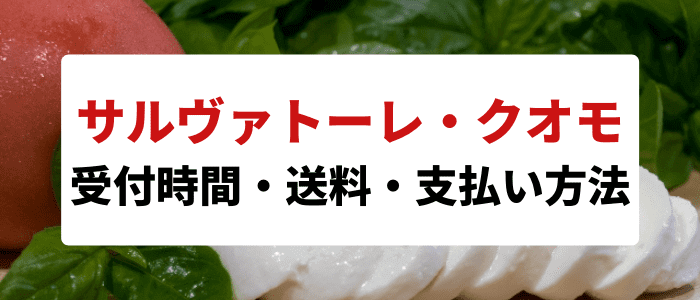 サルヴァトーレ・クオモ
受付時間・送料・支払い方法